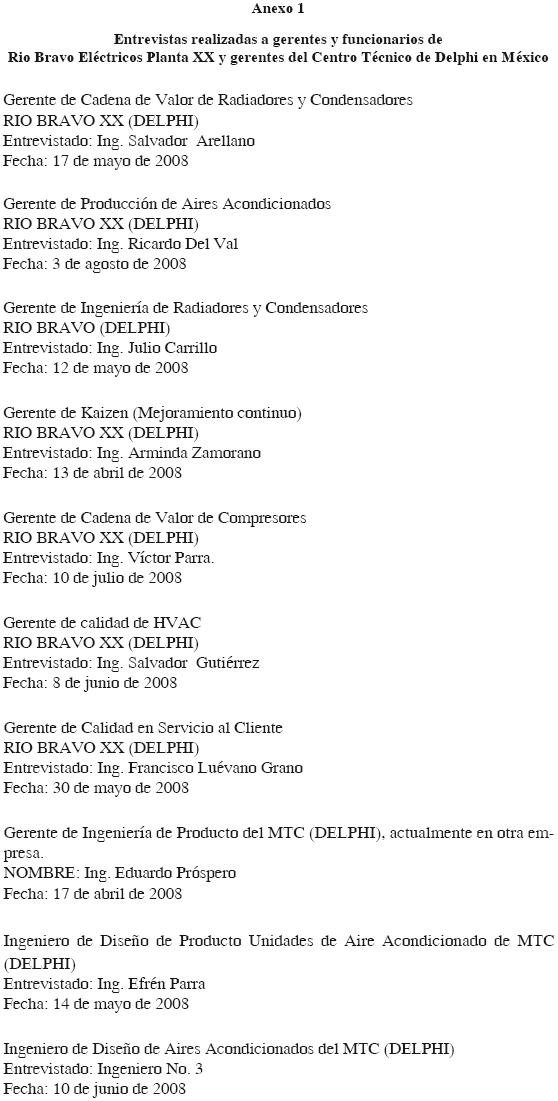 Anexo 1

Entrevistas realizadas a gerentes y funcionarios de
Rio Bravo Eléctricos Planta XX y gerentes del Centro Técnico de Delphi en México

Gerente de Cadena de Valor de Radiadores y Condensadores
RIO BRAVO XX (DELPHI)
Entrevistado: Ing. Salvador Arellano
Fecha: 17 de mayo de 2008

Gerente de Producción de Aires Acondicionados
RIO BRAVO XX (DELPHI)
Entrevistado: Ing. Ricardo Del Val
Fecha: 3 de agosto de 2008

Gerente de Ingeniería de Radiadores y Condensadores
RIO BRAVO (DELPHI)
Entrevistado: Ing. Julio Carrillo
Fecha: 12 de mayo de 2008

Gerente de Kaizen (Mejoramiento continuo)
RIO BRAVO XX (DELPHI)
Entrevistado: Ing. Arminda Zamorano
Fecha: 13 de abril de 2008

Gerente de Cadena de Valor de Compresores
RIO BRAVO XX (DELPHI)
Entrevistado: Ing. Víctor Parra.
Fecha: 10 de julio de 2008

Gerente de calidad de HVAC
RIO BRAVO XX (DELPHI)
Entrevistado: Ing. Salvador Gutiérrez
Fecha: 8 de junio de 2008

Gerente de Calidad en Servicio al Cliente
RIO BRAVO XX (DELPHI)
Entrevistado: Ing. Francisco Luévano Grano
Fecha: 30 de mayo de 2008

Gerente de Ingeniería de Producto del MTC (DELPHI), actualmente en otra empresa.
NOMBRE: Ing. Eduardo Próspero
Fecha: 17 de abril de 2008

Ingeniero de Diseño de Producto Unidades de Aire Acondicionado de MTC (DELPHI)
Entrevistado: Ing. Efrén Parra
Fecha: 14 de mayo de 2008

Ingeniero de Diseño de Aires Acondicionados del MTC (DELPHI)
Entrevistado: Ingeniero No. 3
Fecha: 10 de junio de 2008